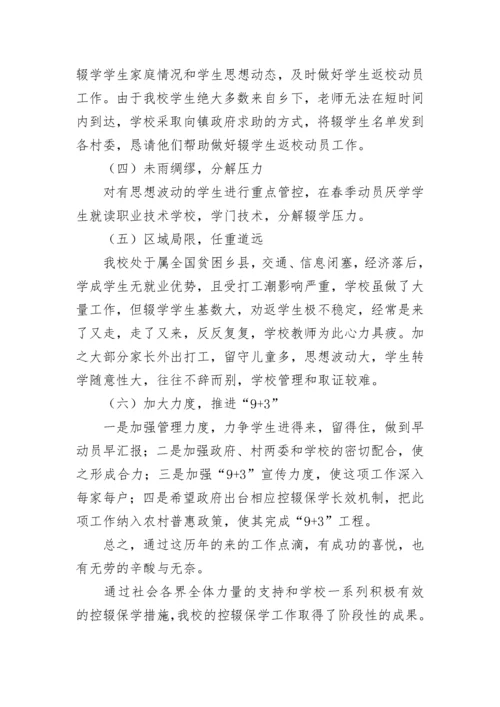 辍学学生家庭情况和学生思想动态，及时做好学生返校动员工作。由于我校学生绝大多数来自乡下，老师无法在短时间内到达，学校采取向镇政府求助的方式，将辍学生名单发到各村委，恳请他们帮助做好辍学生返校动员工作。

（四）未雨绸缪，分解压力

对有思想波动的学生进行重点管控，在春季动员厌学学生就读职业技术学校，学门技术，分解辍学压力。

（五）区域局限，任重道远

我校处于属全国贫困乡县，交通、信息闭塞，经济落后，学成学生无就业优势，且受打工潮影响严重，学校虽做了大量工作，但辍学学生基数大，劝返学生极不稳定，经常是来了又走，走了又来，反反复复，学校教师为此心力具疲。加之大部分家长外出打工，留守儿童多，思想波动大，学生转学随意性大，往往不辞而别，学校管理和取证较难。

（六）加大力度，推进“9+3”

一是加强管理力度，力争学生进得来，留得住，做到早动员早汇报；二是加强政府、村两委和学校的密切配合，使之形成合力；三是加强“9+3”宣传力度，使这项工作深入每家每户；四是希望政府出台相应控辍保学长效机制，把此项工作纳入农村普惠政策，使其完成“9+3”工程。

总之，通过这历年的来的工作点滴，有成功的喜悦，也有无劳的辛酸与无奈。

通过社会各界全体力量的支持和学校一系列积极有效的控辍保学措施，我校的控辍保学工作取得了阶段性的成果。